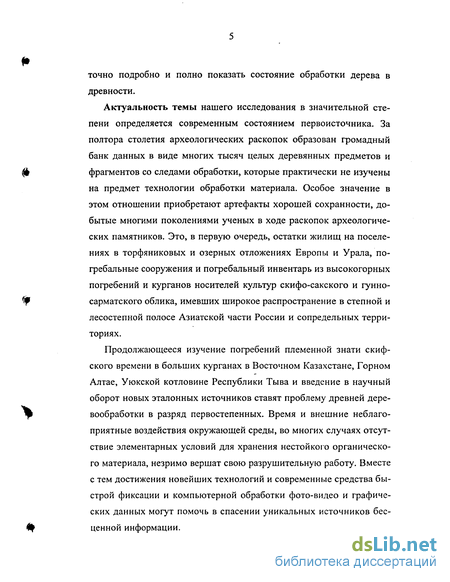 5

точно подробно и полно показать состояние обработки дерева в древности.

**Актуальность темы** нашего исследования в значительной степени определяется современным состоянием первоисточника. За полтора столетия археологических раскопок образован громадный банк данных в виде многих тысяч целых деревянных предметов и фрагментов со следами обработки, которые практически не изучены на предмет технологии обработки материала. Особое значение в этом отношении приобретают артефакты хорошей сохранности, добытые многими поколениями ученых в ходе раскопок археологических памятников. Это, в первую очередь, остатки жилищ на поселениях в торфяниковых и озерных отложениях Европы и Урала, погребальные сооружения и погребальный инвентарь из высокогорных погребений и курганов носителей культур скифо-сакского и гунно-сарматского облика, имевших широкое распространение в степной и лесостепной полосе Азиатской части России и сопредельных территориях.

Продолжающееся изучение погребений племенной знати скифского времени в больших курганах в Восточном Казахстане, Горном Алтае, Уюкской котловине Республики Тыва и введение в научный оборот новых эталонных источников ставят проблему древней деревообработки в разряд первостепенных. Время и внешние неблагоприятные воздействия окружающей среды, во многих случаях отсутствие элементарных условий для хранения нестойкого органического материала, незримо вершат свою разрушительную работу. Вместе с тем достижения новейших технологий и современные средства быстрой фиксации и компьютерной обработки фото-видео и графических данных могут помочь в спасении уникальных источников бесценной информации.

dsLib.net
библиотека диссертаций